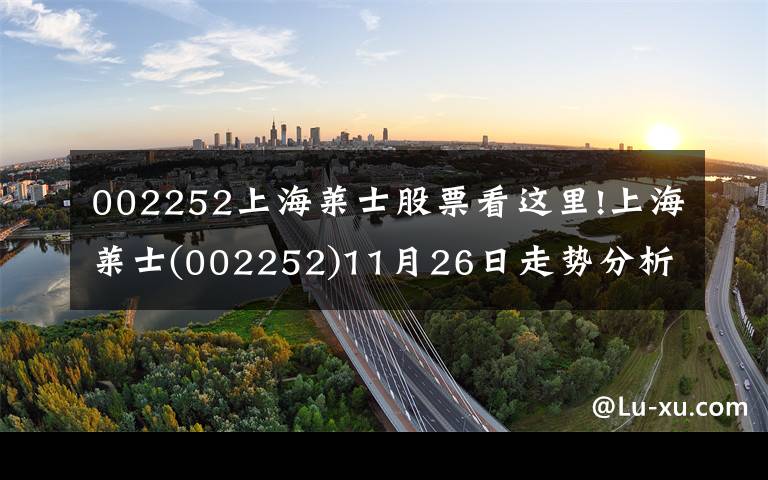 002252上海莱士股票看这里!上海莱士(002252)11月26日走势分析

@Lu-xu.com